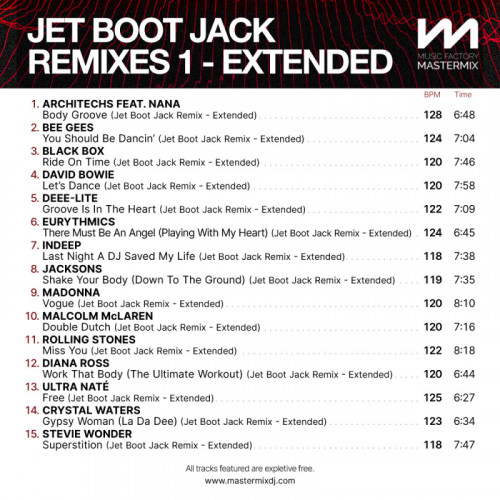 JET BOOT JACK
REMIXES 1 - EXTENDED

MUSIC FACTORY
MASTERMIX

BPM Time

1. ARCHITECHS FEAT. NANA
Body Groove (Jet Boot Jack Remix - Extended) 128 6:48

2. BEE GEES
You Should Be Dancin' (Jet Boot Jack Remix - Extended) 124 7:04

3. BLACK BOX
Ride On Time (Jet Boot Jack Remix - Extended) 120 7:46

4. DAVID BOWIE
Let's Dance (Jet Boot Jack Remix - Extended) 120 7:58

5. DEEE-LITE
Groove Is In The Heart (Jet Boot Jack Remix - Extended) 122 7:09

6. EURYTHMICS
There Must Be An Angel (Playing With My Heart) (Jet Boot Jack Remix - Extended) 124 6:45

7. INDEEP
Last Night A DJ Saved My Life (Jet Boot Jack Remix - Extended) 118 7:38

8. JACKSONS
Shake Your Body (Down To The Ground) (Jet Boot Jack Remix - Extended) 119 7:35

9. MADONNA
Vogue (Jet Boot Jack Remix - Extended) 120 8:10

10. MALCOLM McLAREN
Double Dutch (Jet Boot Jack Remix - Extended) 120 7:16

11. ROLLING STONES
Miss You (Jet Boot Jack Remix - Extended) 122 8:18

12. DIANA ROSS
Work That Body (The Ultimate Workout) (Jet Boot Jack Remix - Extended) 120 6:44

13. ULTRA NATÉ
Free (Jet Boot Jack Remix - Extended) 125 6:27

14. CRYSTAL WATERS
Gypsy Woman (La Da Dee) (Jet Boot Jack Remix - Extended) 123 6:34

15. STEVIE WONDER
Superstition (Jet Boot Jack Remix - Extended) 118 7:47

All tracks featured are expletive free.
www.mastermixdj.com